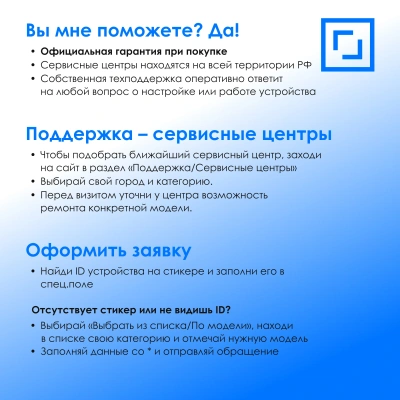 Вы мне поможете? Да!

• Официальная гарантия при покупке
• Сервисные центры находятся на всей территории РФ
• Собственная техподдержка оперативно ответит на любой вопрос о настройке или работе устройства

Поддержка – сервисные центры

• Чтобы подобрать ближайший сервисный центр, заходи на сайт в раздел «Поддержка/Сервисные центры»
• Выбирай свой город и категорию.
• Перед визитом уточни у центра возможность ремонта конкретной модели.

Оформить заявку

• Найди ID устройства на стикере и заполни его в спец.поле

Отсутствует стикер или не видишь ID?

• Выбирай «Выбрать из списка/По модели», находи в списке свою категорию и отмечай нужную модель
• Заполняй данные со * и отправляй обращение